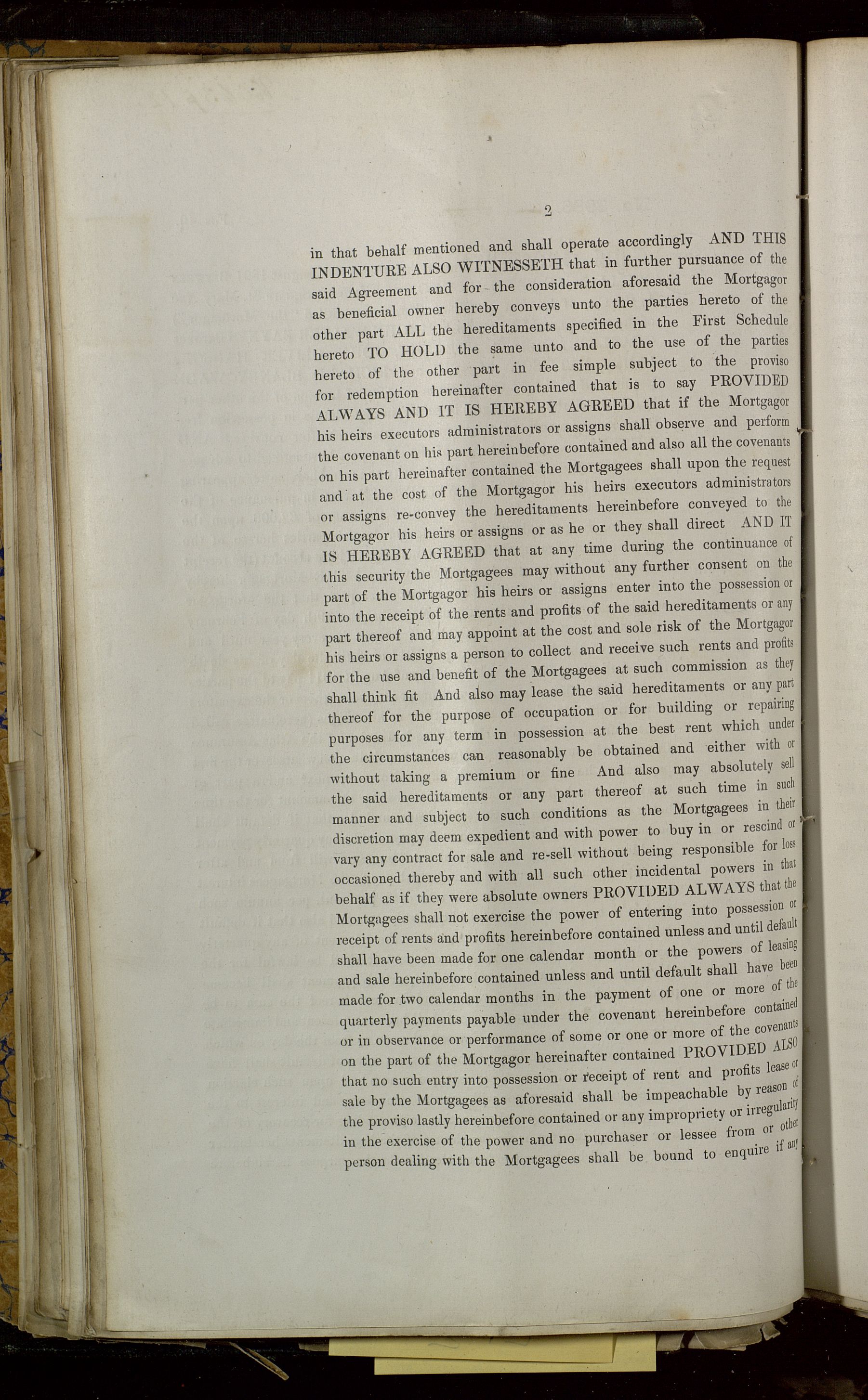 2

in that behalf mentioned and shall operate accordingly AND THIS INDENTURE ALSO WITNESSETH that in further pursuance of the said Agreement and for the consideration aforesaid the Mortgagor as beneficial owner hereby conveys unto the parties hereto of the other part ALL the hereditaments specified in the First Schedule hereto TO HOLD the same unto and to the use of the parties hereto of the other part in fee simple subject to the proviso for redemption hereinafter contained that is to say PROVIDED ALWAYS AND IT IS HEREBY AGREED that if the Mortgagor his heirs executors administrators or assigns shall observe and perform the covenant on his part hereinbefore contained and also all the covenants on his part hereinafter contained the Mortgagees shall upon the request and at the cost of the Mortgagor his heirs executors administrators or assigns re-convey the hereditaments hereinbefore conveyed to the Mortgagor his heirs or assigns or as he or they shall direct AND IT IS HEREBY AGREED that at any time during the continuance of this security the Mortgagees may without any further consent on the part of the Mortgagor his heirs or assigns enter into the possession or into the receipt of the rents and profits of the said hereditaments or any part thereof and may appoint at the cost and sole risk of the Mortgagor his heirs or assigns a person to collect and receive such rents and profits for the use and benefit of the Mortgagees at such commission as they shall think fit And also may lease the said hereditaments or any part thereof for the purpose of occupation or for building or repairing purposes for any term in possession at the best rent which under the circumstances can reasonably be obtained and either with or without taking a premium or fine And also may absolutely sell the said hereditaments or any part thereof at such time in such manner and subject to such conditions as the Mortgagees in their discretion may deem expedient and with power to buy in or rescind or vary any contract for sale and re-sell without being responsible for loss occasioned thereby and with all such other incidental powers in that behalf as if they were absolute owners PROVIDED ALWAYS that the Mortgagees shall not exercise the power of entering into possession or receipt of rents and profits hereinbefore contained unless and until default shall have been made for one calendar month or the powers of leasing and sale hereinbefore contained unless and until default shall have been made for two calendar months in the payment of one or more of the quarterly payments payable under the covenant hereinbefore contained or in observance or performance of some or one or more of the covenants on the part of the Mortgagor hereinafter contained PROVIDED ALSO that no such entry into possession or receipt of rent and profits lease or sale by the Mortgagees as aforesaid shall be impeachable by reason of the proviso lastly hereinbefore contained or any impropriety or irregularity in the exercise of the power and no purchaser or lessee from or other person dealing with the Mortgagees shall be bound to enquire if any